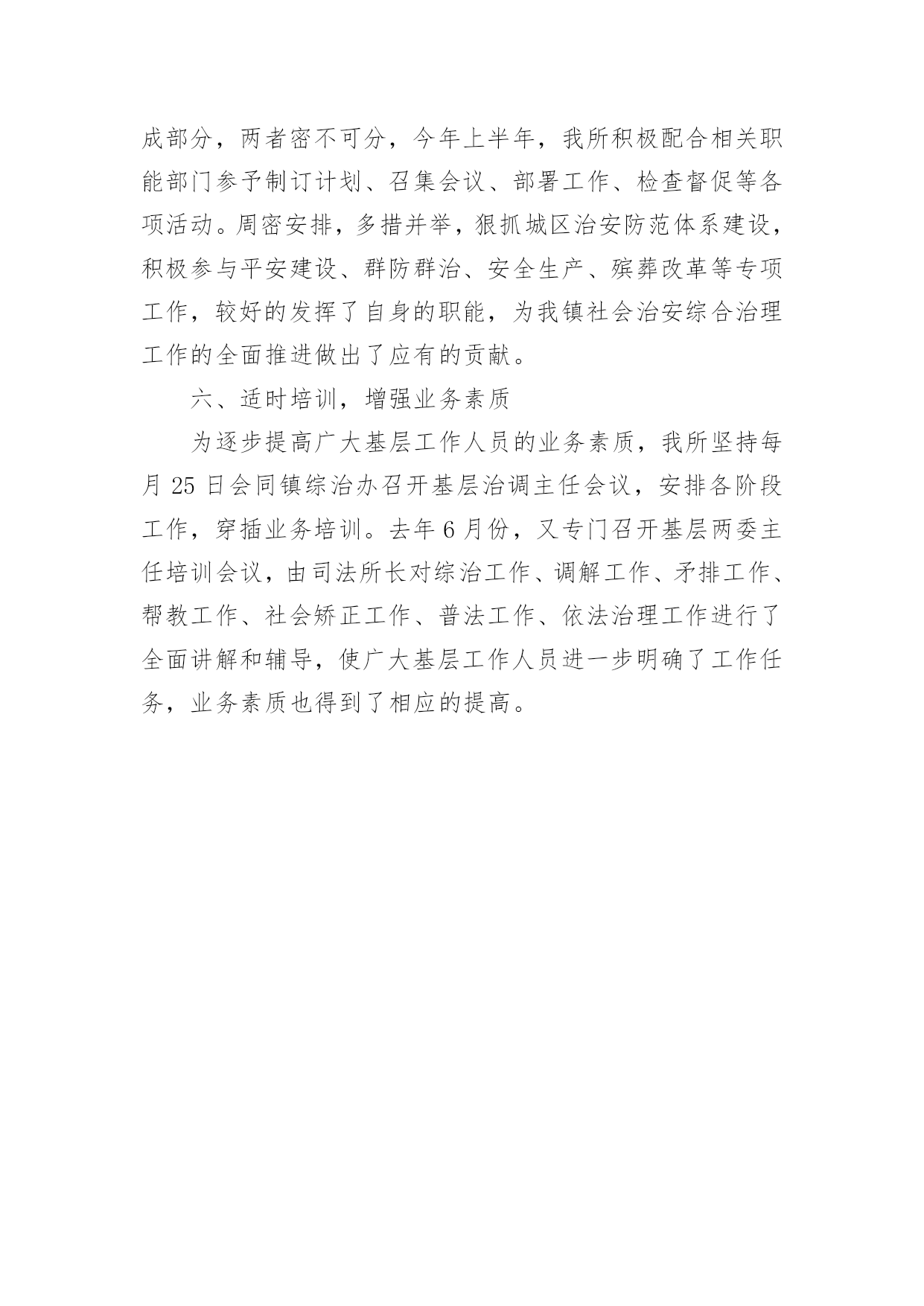 成部分，两者密不可分，今年上半年，我所积极配合相关职能部门参予制订计划、召集会议、部署工作、检查督促等各项活动。周密安排，多措并举，狠抓城区治安防范体系建设，积极参与平安建设、群防群治、安全生产、殡葬改革等专项工作，较好的发挥了自身的职能，为我镇社会治安综合治理工作的全面推进做出了应有的贡献。

六、适时培训，增强业务素质

为逐步提高广大基层工作人员的业务素质，我所坚持每月 25 日会同镇综治办召开基层治调主任会议，安排各阶段工作，穿插业务培训。去年 6 月份，又专门召开基层两委主任培训会议，由司法所长对综治工作、调解工作、矛排工作、帮教工作、社会矫正工作、普法工作、依法治理工作进行了全面讲解和辅导，使广大基层工作人员进一步明确了工作任务，业务素质也得到了相应的提高。